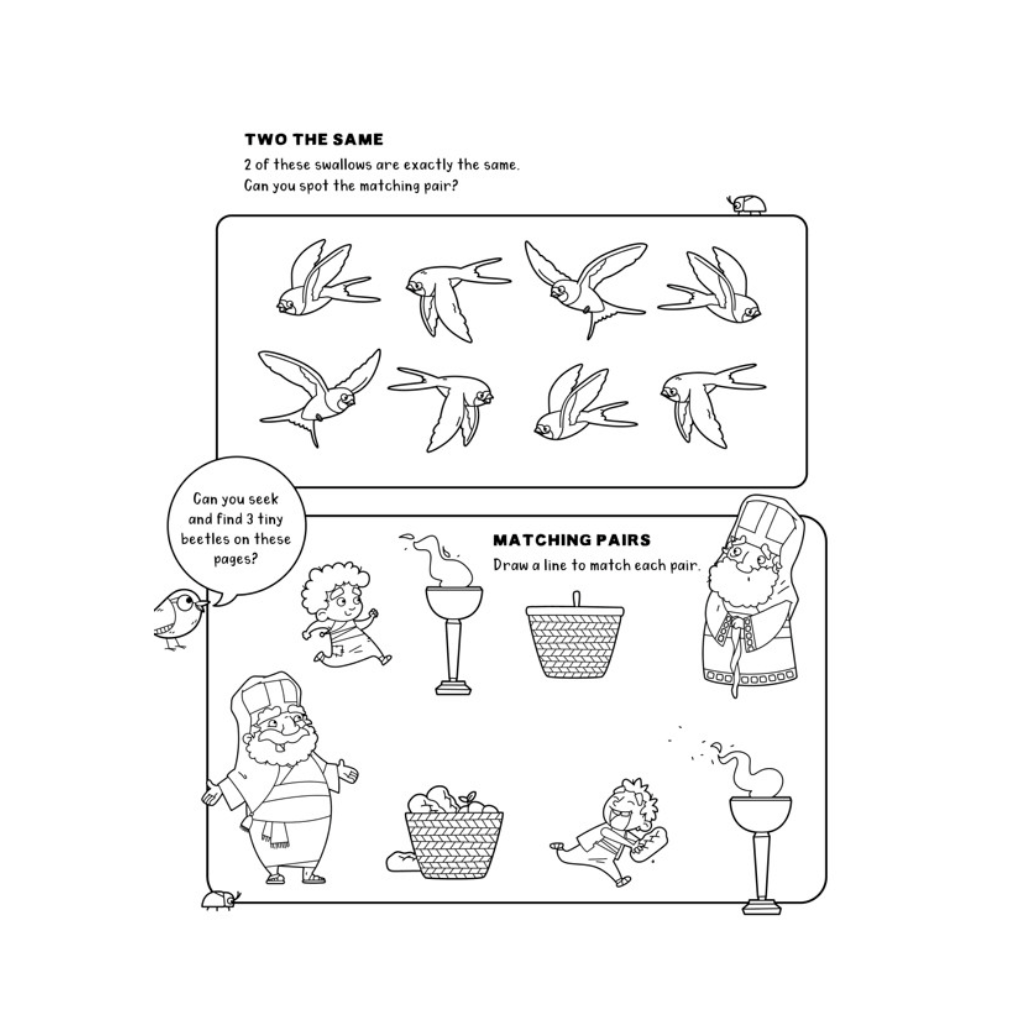 TWO THE SAME
2 of these swallows are exactly the same. Can you spot the matching pair?

Can you seek and find 3 tiny beetles on these pages?

MATCHING PAIRS
Draw a line to match each pair.